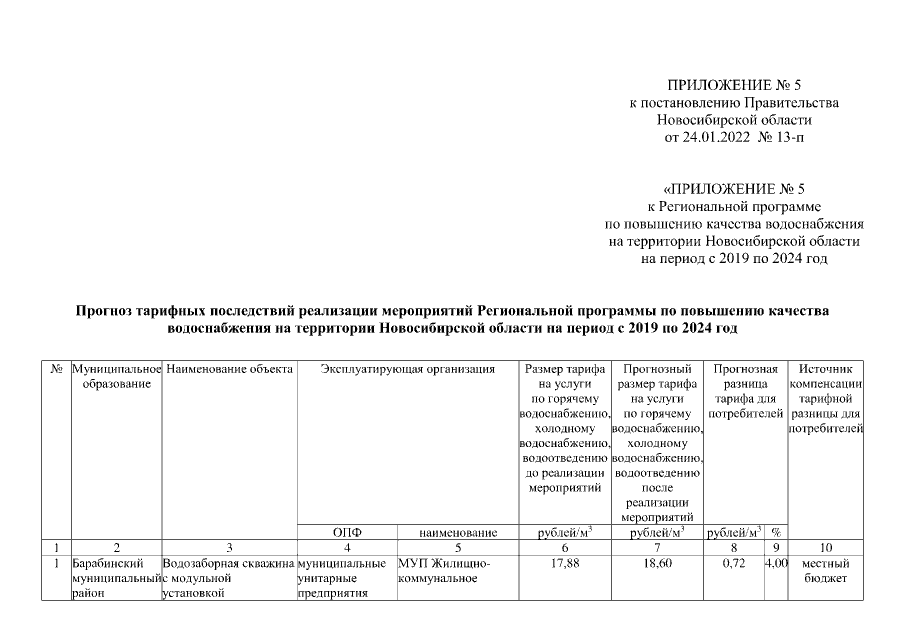 ПРИЛОЖЕНИЕ № 5
к постановлению Правительства
Новосибирской области
от 24.01.2022 № 13-п

«ПРИЛОЖЕНИЕ № 5
к Региональной программе
по повышению качества водоснабжения
на территории Новосибирской области
на период с 2019 по 2024 год

Прогноз тарифных последствий реализации мероприятий Региональной программы по повышению качества водоснабжения на территории Новосибирской области на период с 2019 по 2024 год

| № | Муниципальное образование | Наименование объекта | Эксплуатирующая организация | | Размер тарифа на услуги по горячему водоснабжению, холодному водоснабжению, водоотведению до реализации мероприятий | Прогнозный размер тарифа на услуги по горячему водоснабжению, холодному водоснабжению, водоотведению после реализации мероприятий | Прогнозная разница тарифа для потребителей | | Источник компенсации тарифной разницы для потребителей |
|---|---|---|---|---|---|---|---|---|---|
| | | | ОПФ | наименование | рублей/м$^3$ | рублей/м$^3$ | рублей/м$^3$ | % | |
| 1 | 2 | 3 | 4 | 5 | 6 | 7 | 8 | 9 | 10 |
| 1 | Барабинский муниципальный район | Водозаборная скважина с модульной установкой | муниципальные унитарные предприятия | МУП Жилищно-коммунальное | 17,88 | 18,60 | 0,72 | 4,00 | местный бюджет |